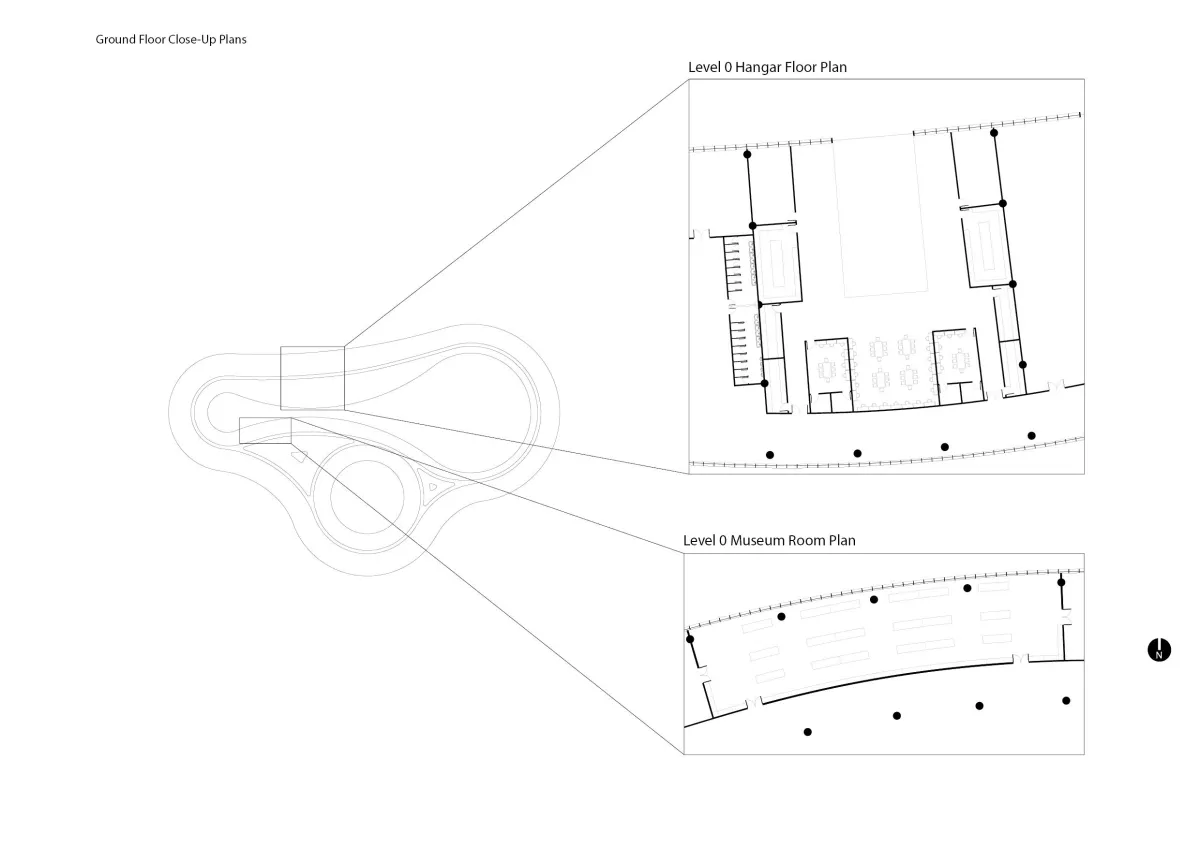 Ground Floor Close-Up Plans

Level 0 Hangar Floor Plan

Level 0 Museum Room Plan

N